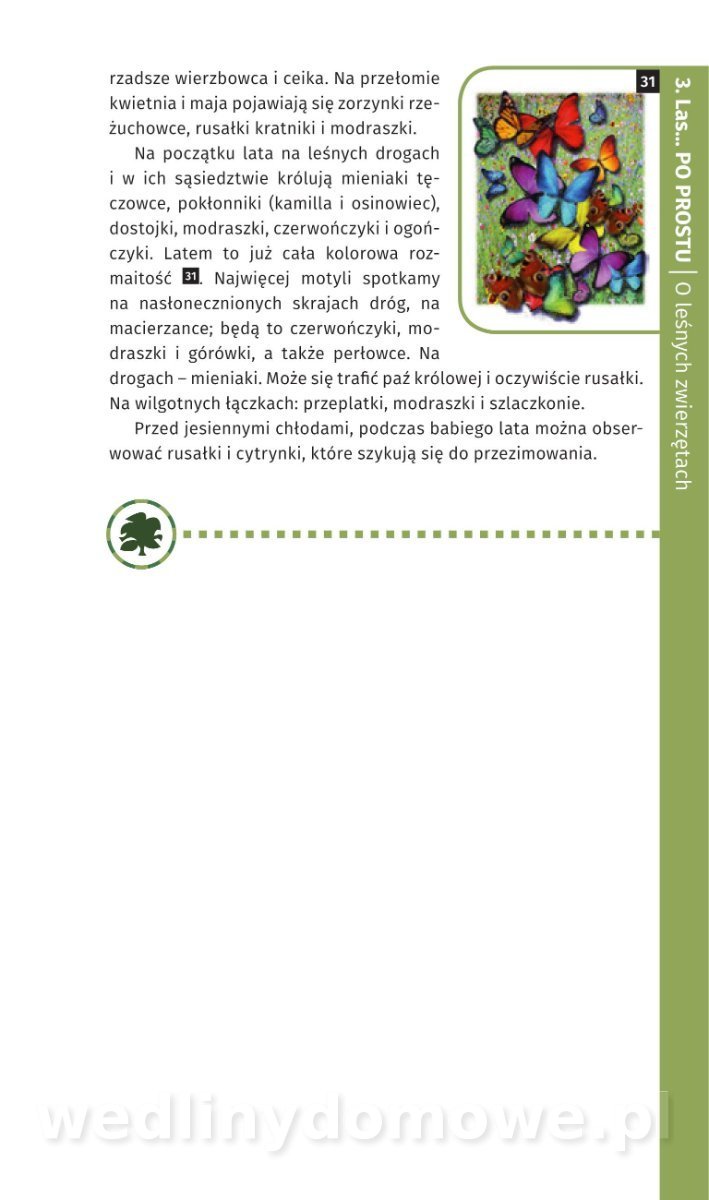 rzadsze wierzbowca i ceika. Na przełomie kwietnia i maja pojawiają się zorzynki rzeżuchowce, rusałki kratniki i modraszki.

Na początku lata na leśnych drogach i w ich sąsiedztwie królują mieniaki tęczowce, pokłonniki (kamilla i osinowiec), dostojki, modraszki, czerwończyki i ogończyki. Latem to już cała kolorowa rozmaitość 31. Najwięcej motyli spotkamy na nasłonecznionych skrajach dróg, na macierzance; będą to czerwończyki, modraszki i górówki, a także perłowce. Na drogach – mieniaki. Może się trafić paź królowej i oczywiście rusałki. Na wilgotnych łączkach: przeplatki, modraszki i szlaczkonie.

Przed jesiennymi chłodami, podczas babiego lata można obserwować rusałki i cytrynki, które szykują się do przezimowania.

31

3. Las... PO PROSTU | O leśnych zwierzętach

wedlinydomowe.pl